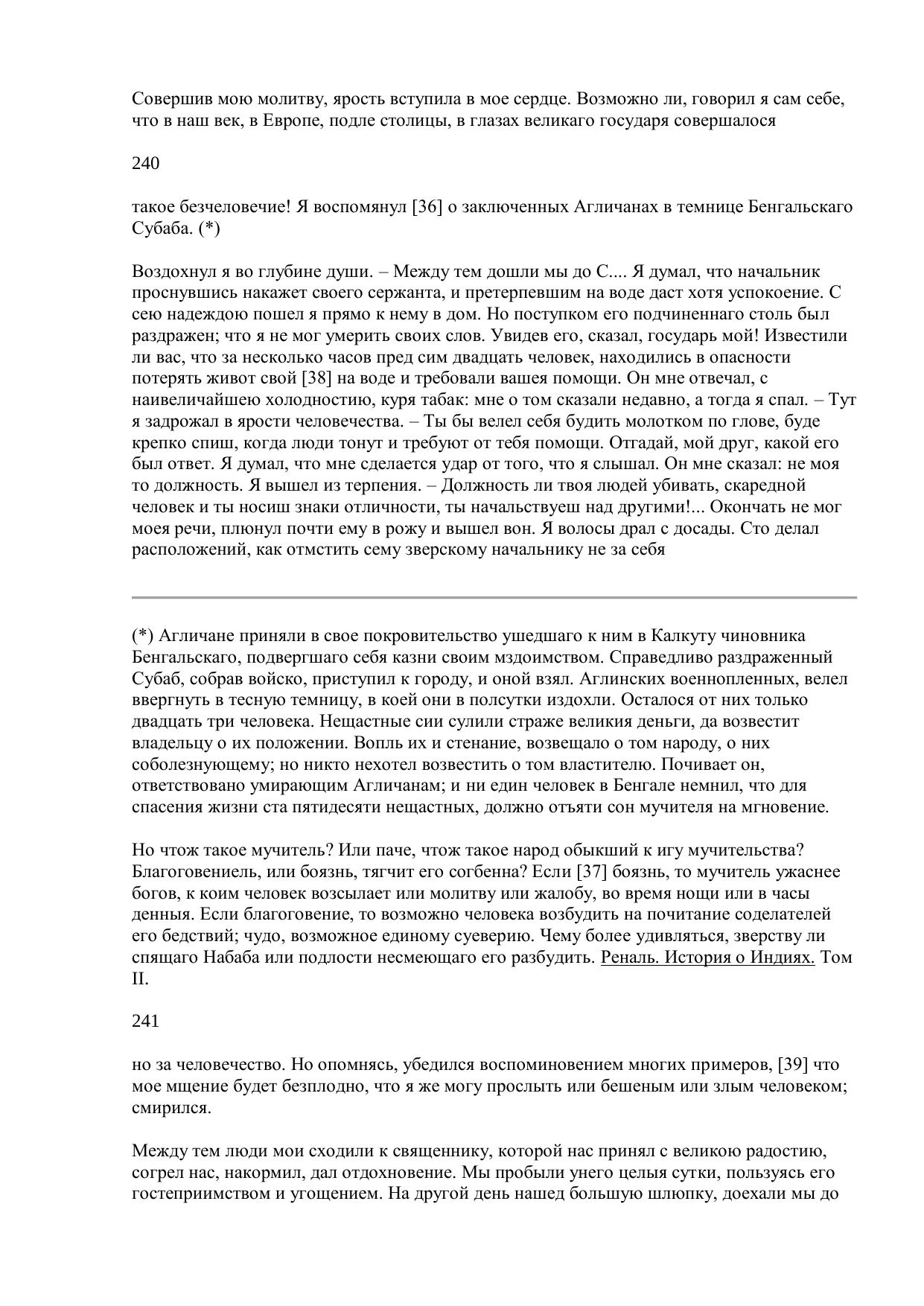 Совершив мою молитву, ярость вступила в мое сердце. Возможно ли, говорил я сам себе, что в наш век, в Европе, подле столицы, в глазах великаго государя совершалося

240

такое безчеловечие! Я воспомянул [36] о заключенных Агличанах в темнице Бенгальскаго Субаба. (*)

Воздохнул я во глубине души. – Между тем дошли мы до С.... Я думал, что начальник проснувшись накажет своего сержанта, и претерпевшим на воде даст хотя успокоение. С сею надеждою пошел я прямо к нему в дом. Но поступком его подчиненнаго столь был раздражен; что я не мог умерить своих слов. Увидев его, сказал, государь мой! Известили ли вас, что за несколько часов пред сим двадцать человек, находились в опасности потерять живот свой [38] на воде и требовали вашея помощи. Он мне отвечал, с наивеличайшею холодностию, куря табак: мне о том сказали недавно, а тогда я спал. – Тут я задрожал в ярости человечества. – Ты бы велел себя будить молотком по глове, буде крепко спиш, когда люди тонут и требуют от тебя помощи. Отгадай, мой друг, какой его был ответ. Я думал, что мне сделается удар от того, что я слышал. Он мне сказал: не моя то должность. Я вышел из терпения. – Должность ли твоя людей убивать, скаредной человек и ты носиш знаки отличности, ты начальствуеш над другими!... Окончать не мог моея речи, плюнул почти ему в рожу и вышел вон. Я волосы драл с досады. Сто делал расположений, как отмстить сему зверскому начальнику не за себя

(*) Агличане приняли в свое покровительство ушедшаго к ним в Калкуту чиновника Бенгальскаго, подвергшаго себя казни своим мздоимством. Справедливо раздраженный Субаб, собрав войско, приступил к городу, и оной взял. Аглинских военнопленных, велел ввергнуть в тесную темницу, в коей они в полсутки издохли. Осталося от них только двадцать три человека. Нещастные сии сулили страже великия деньги, да возвестит владельцу о их положении. Вопль их и стенание, возвещало о том народу, о них соболезнующему; но никто нехотел возвестить о том властителю. Почивает он, ответствовано умирающим Агличанам; и ни един человек в Бенгале немнил, что для спасения жизни ста пятидесяти нещастных, должно отъяти сон мучителя на мгновение.

Но чтож такое мучитель? Или паче, чтож такое народ обыкший к игу мучительства? Благоговениель, или боязнь, тягчит его согбенна? Если [37] боязнь, то мучитель ужаснее богов, к коим человек возсылает или молитву или жалобу, во время нощи или в часы денныя. Если благоговение, то возможно человека возбудить на почитание соделателей его бедствий; чудо, возможное единому суеверию. Чему более удивляться, зверству ли спящаго Набаба или подлости несмеющаго его разбудить. Реналь. История о Индиях. Том II.

241

но за человечество. Но опомнясь, убедился воспоминовением многих примеров, [39] что мое мщение будет безплодно, что я же могу прослыть или бешеным или злым человеком; смирился.

Между тем люди мои сходили к священнику, которой нас принял с великою радостию, согрел нас, накормил, дал отдохновение. Мы пробыли унего целыя сутки, пользуясь его гостеприимством и угощением. На другой день нашед большую шлюпку, доехали мы до